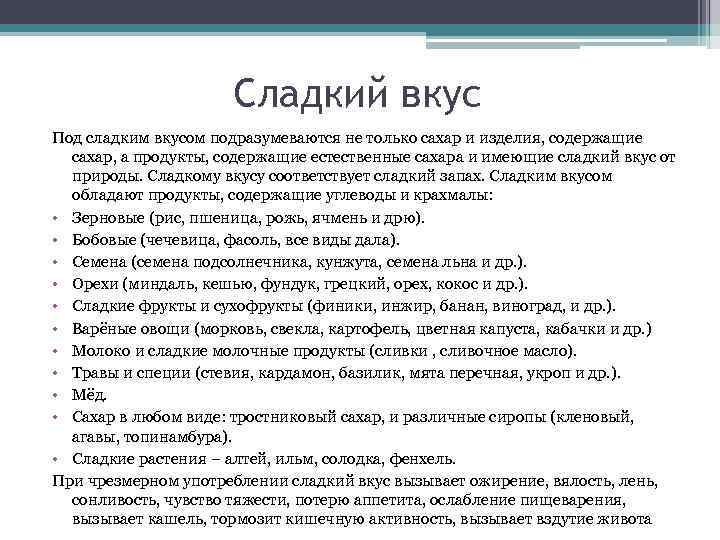 Сладкий вкус

Под сладким вкусом подразумеваются не только сахар и изделия, содержащие сахар, а продукты, содержащие естественные сахара и имеющие сладкий вкус от природы. Сладкому вкусу соответствует сладкий запах. Сладким вкусом обладают продукты, содержащие углеводы и крахмалы:

• Зерновые (рис, пшеница, рожь, ячмень и дрю).
• Бобовые (чечевица, фасоль, все виды дала).
• Семена (семена подсолнечника, кунжута, семена льна и др.).
• Орехи (миндаль, кешью, фундук, грецкий, орех, кокос и др.).
• Сладкие фрукты и сухофрукты (финики, инжир, банан, виноград, и др.).
• Варёные овощи (морковь, свекла, картофель, цветная капуста, кабачки и др.)
• Молоко и сладкие молочные продукты (сливки , сливочное масло).
• Травы и специи (стевия, кардамон, базилик, мята перечная, укроп и др.).
• Мёд.
• Сахар в любом виде: тростниковый сахар, и различные сиропы (кленовый, агавы, топинамбура).
• Сладкие растения – алтей, ильм, солодка, фенхель.

При чрезмерном употреблении сладкий вкус вызывает ожирение, вялость, лень, сонливость, чувство тяжести, потерю аппетита, ослабление пищеварения, вызывает кашель, тормозит кишечную активность, вызывает вздутие живота